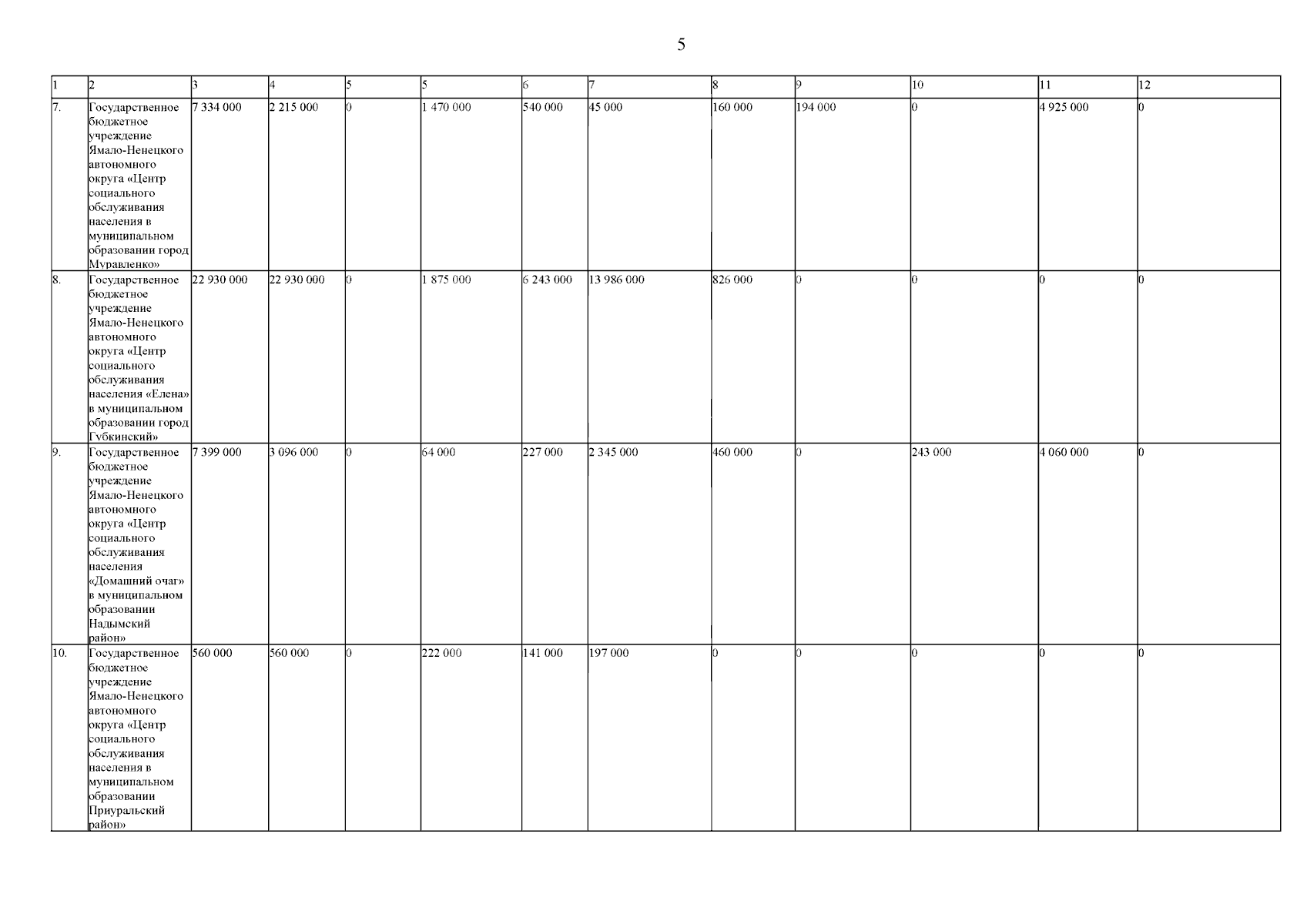 5

| 1 | 2 | 3 | 4 | 5 | 5 | 6 | 7 | 8 | 9 | 10 | 11 | 12 |
|---|---|---|---|---|---|---|---|---|---|---|---|---|
| 7. | Государственное бюджетное учреждение Ямало-Ненецкого автономного округа «Центр социального обслуживания населения в муниципальном образовании город Муравленко» | 7 334 000 | 2 215 000 | 0 | 1 470 000 | 540 000 | 45 000 | 160 000 | 194 000 | 0 | 4 925 000 | 0 |
| 8. | Государственное бюджетное учреждение Ямало-Ненецкого автономного округа «Центр социального обслуживания населения «Елена» в муниципальном образовании город Губкинский» | 22 930 000 | 22 930 000 | 0 | 1 875 000 | 6 243 000 | 13 986 000 | 826 000 | 0 | 0 | 0 | 0 |
| 9. | Государственное бюджетное учреждение Ямало-Ненецкого автономного округа «Центр социального обслуживания населения «Домашний очаг» в муниципальном образовании Надымский район» | 7 399 000 | 3 096 000 | 0 | 64 000 | 227 000 | 2 345 000 | 460 000 | 0 | 243 000 | 4 060 000 | 0 |
| 10. | Государственное бюджетное учреждение Ямало-Ненецкого автономного округа «Центр социального обслуживания населения в муниципальном образовании Приуральский район» | 560 000 | 560 000 | 0 | 222 000 | 141 000 | 197 000 | 0 | 0 | 0 | 0 | 0 |